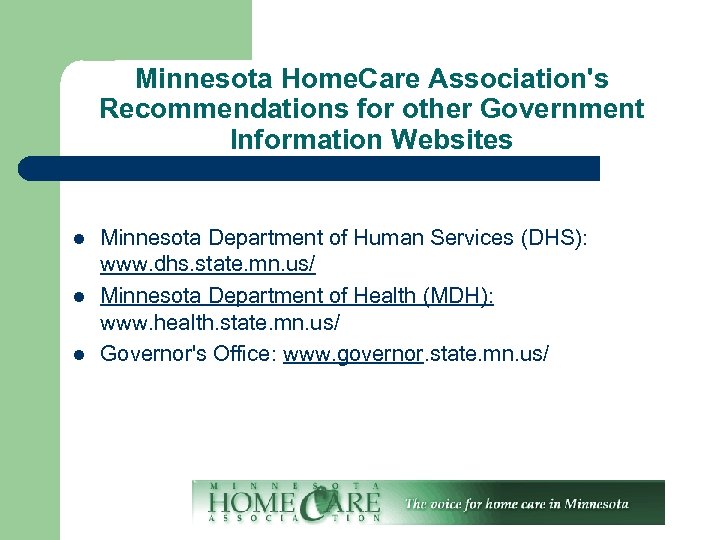 Minnesota HomeCare Association's Recommendations for other Government Information Websites

- Minnesota Department of Human Services (DHS): www.dhs.state.mn.us/
- Minnesota Department of Health (MDH): www.health.state.mn.us/
- Governor's Office: www.governor.state.mn.us/

MINNESOTA HOME CARE ASSOCIATION The voice for home care in Minnesota